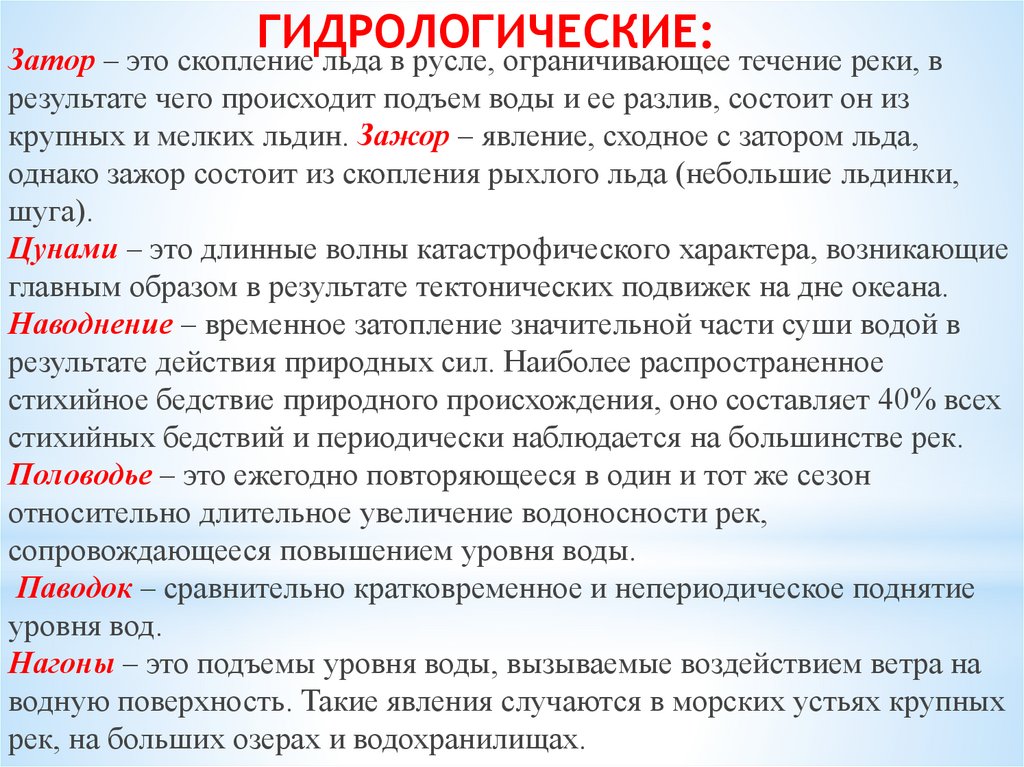 ГИДРОЛОГИЧЕСКИЕ:

Затор – это скопление льда в русле, ограничивающее течение реки, в результате чего происходит подъем воды и ее разлив, состоит он из крупных и мелких льдин. Зажор – явление, сходное с затором льда, однако зажор состоит из скопления рыхлого льда (небольшие льдинки, шуга).

Цунами – это длинные волны катастрофического характера, возникающие главным образом в результате тектонических подвижек на дне океана.

Наводнение – временное затопление значительной части суши водой в результате действия природных сил. Наиболее распространенное стихийное бедствие природного происхождения, оно составляет 40% всех стихийных бедствий и периодически наблюдается на большинстве рек.

Половодье – это ежегодно повторяющееся в один и тот же сезон относительно длительное увеличение водоносности рек, сопровождающееся повышением уровня воды.

Паводок – сравнительно кратковременное и непериодическое поднятие уровня вод.

Нагоны – это подъемы уровня воды, вызываемые воздействием ветра на водную поверхность. Такие явления случаются в морских устьях крупных рек, на больших озерах и водохранилищах.